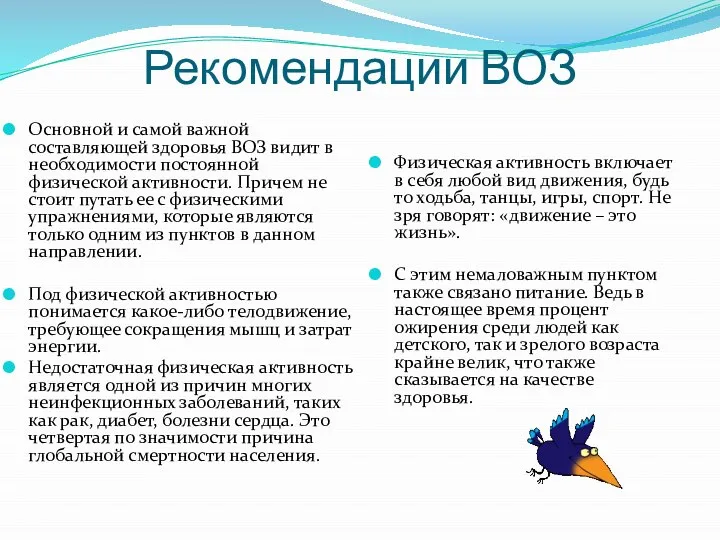 Рекомендации ВОЗ

Основной и самой важной составляющей здоровья ВОЗ видит в необходимости постоянной физической активности. Причем не стоит путать ее с физическими упражнениями, которые являются только одним из пунктов в данном направлении.

Под физической активностью понимается какое-либо телодвижение, требующее сокращения мышц и затрат энергии.

Недостаточная физическая активность является одной из причин многих неинфекционных заболеваний, таких как рак, диабет, болезни сердца. Это четвертая по значимости причина глобальной смертности населения.

Физическая активность включает в себя любой вид движения, будь то ходьба, танцы, игры, спорт. Не зря говорят: «движение – это жизнь».

С этим немаловажным пунктом также связано питание. Ведь в настоящее время процент ожирения среди людей как детского, так и зрелого возраста крайне велик, что также сказывается на качестве здоровья.